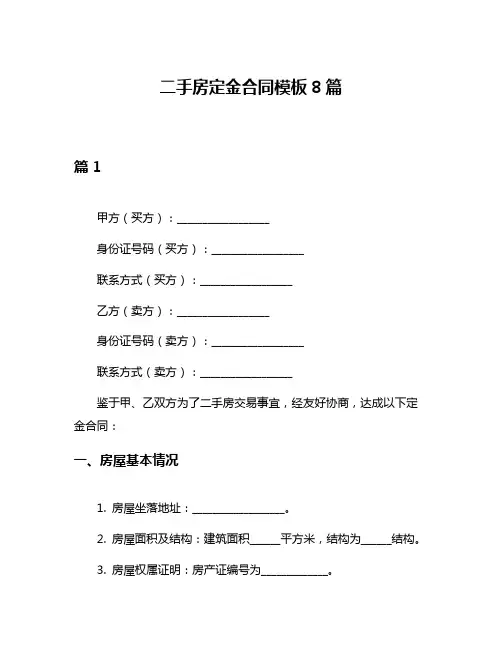 二手房定金合同模板 8 篇

篇 1

甲方（买方）：________________

身份证号码（买方）：________________

联系方式（买方）：________________

乙方（卖方）：________________

身份证号码（卖方）：________________

联系方式（卖方）：________________

鉴于甲、乙双方为了二手房交易事宜，经友好协商，达成以下定金合同：

一、房屋基本情况

1. 房屋坐落地址：________________。

2. 房屋面积及结构：建筑面积______平方米，结构为______结构。

3. 房屋权属证明：房产证编号为____________。